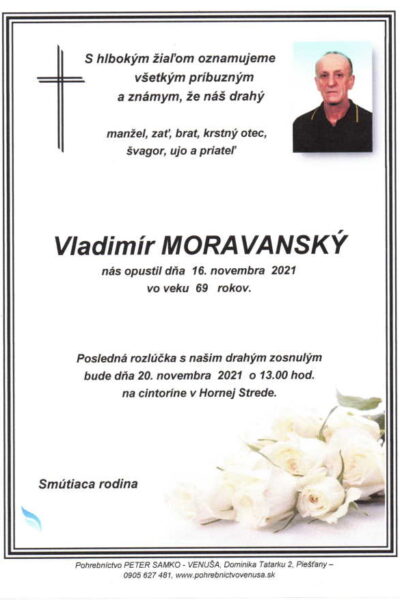 S hlbokým žiaľom oznamujeme všetkým príbuzným a známym, že náš drahý

manžel, zať, brat, krstný otec, švagor, ujo a priateľ

Vladimír MORAVANSKÝ

nás opustil dňa 16. novembra 2021 vo veku 69 rokov.

Posledná rozlúčka s našim drahým zosnulým bude dňa 20. novembra 2021 o 13.00 hod. na cintoríne v Hornej Strede.

Smútiaca rodina

Pohrebníctvo PETER SAMKO - VENUŠA, Dominika Tatarku 2, Piešťany – 0905 627 481, www.pohrebnictvovenusa.sk